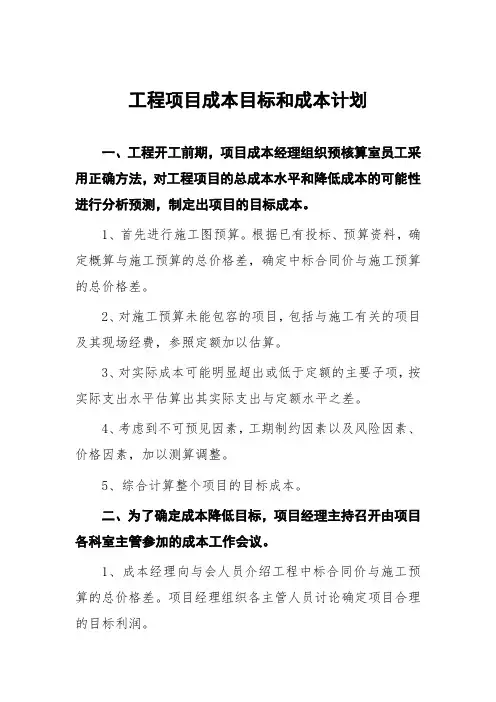 工程项目成本目标和成本计划

一、工程开工前期，项目成本经理组织预核算室员工采用正确方法，对工程项目的总成本水平和降低成本的可能性进行分析预测，制定出项目的目标成本。

1、首先进行施工图预算。根据已有投标、预算资料，确定概算与施工预算的总价格差，确定中标合同价与施工预算的总价格差。

2、对施工预算未能包容的项目，包括与施工有关的项目及其现场经费，参照定额加以估算。

3、对实际成本可能明显超出或低于定额的主要子项，按实际支出水平估算出其实际支出与定额水平之差。

4、考虑到不可预见因素，工期制约因素以及风险因素、价格因素，加以测算调整。

5、综合计算整个项目的目标成本。

二、为了确定成本降低目标，项目经理主持召开由项目各科室主管参加的成本工作会议。

1、成本经理向与会人员介绍工程中标合同价与施工预算的总价格差。项目经理组织各主管人员讨论确定项目合理的目标利润。